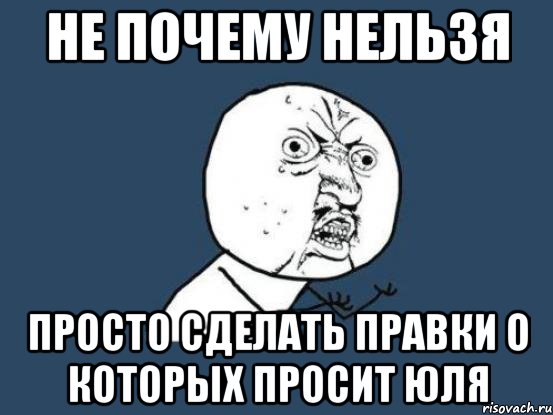 НЕ ПОЧЕМУ НЕЛЬЗЯ

ПРОСТО СДЕЛАТЬ ПРАВКИ О КОТОРЫХ ПРОСИТ ЮЛЯ

risovach.ru